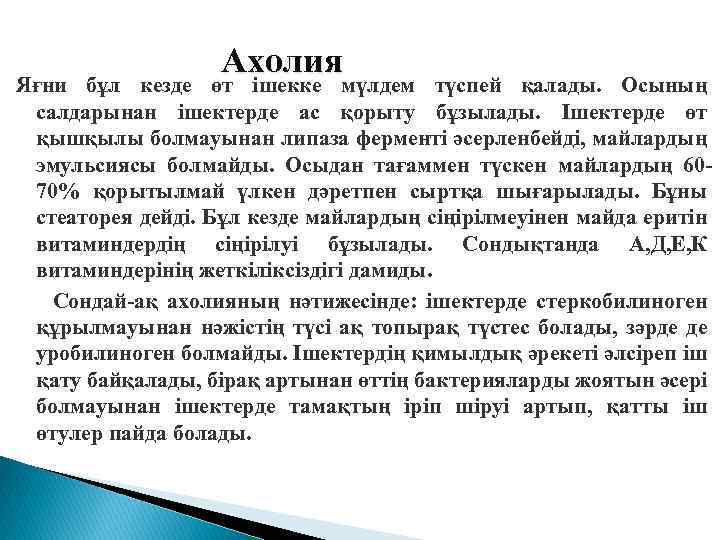 Ахолия

Яғни бұл кезде өт ішекке мүлдем түспей қалады. Осының салдарынан ішектерде ас қорыту бұзылады. Ішектерде өт қышқылы болмауынан липаза ферменті әсерленбейді, майлардың эмульсиясы болмайды. Осыдан тағаммен түскен майлардың 60-70% қорытылмай үлкен дәретпен сыртқа шығарылады. Бұны стеаторея дейді. Бұл кезде майлардың сіңірілмеуінен майда еритін витаминдердің сіңірілуі бұзылады. Сондықтанда А,Д,Е,К витаминдерінің жеткіліксіздігі дамиды.

Сондай-ақ ахолияның нәтижесінде: ішектерде стеркобилиноген құрылмауынан нәжістің түсі ақ топырақ түстес болады, зәрде де уробилиноген болмайды. Ішектердің қимылдық әрекеті әлсіреп іш қату байқалады, бірақ артынан өттің бактерияларды жоятын әсері болмауынан ішектерде тамақтың іріп шіруі артып, қатты іш өтулер пайда болады.